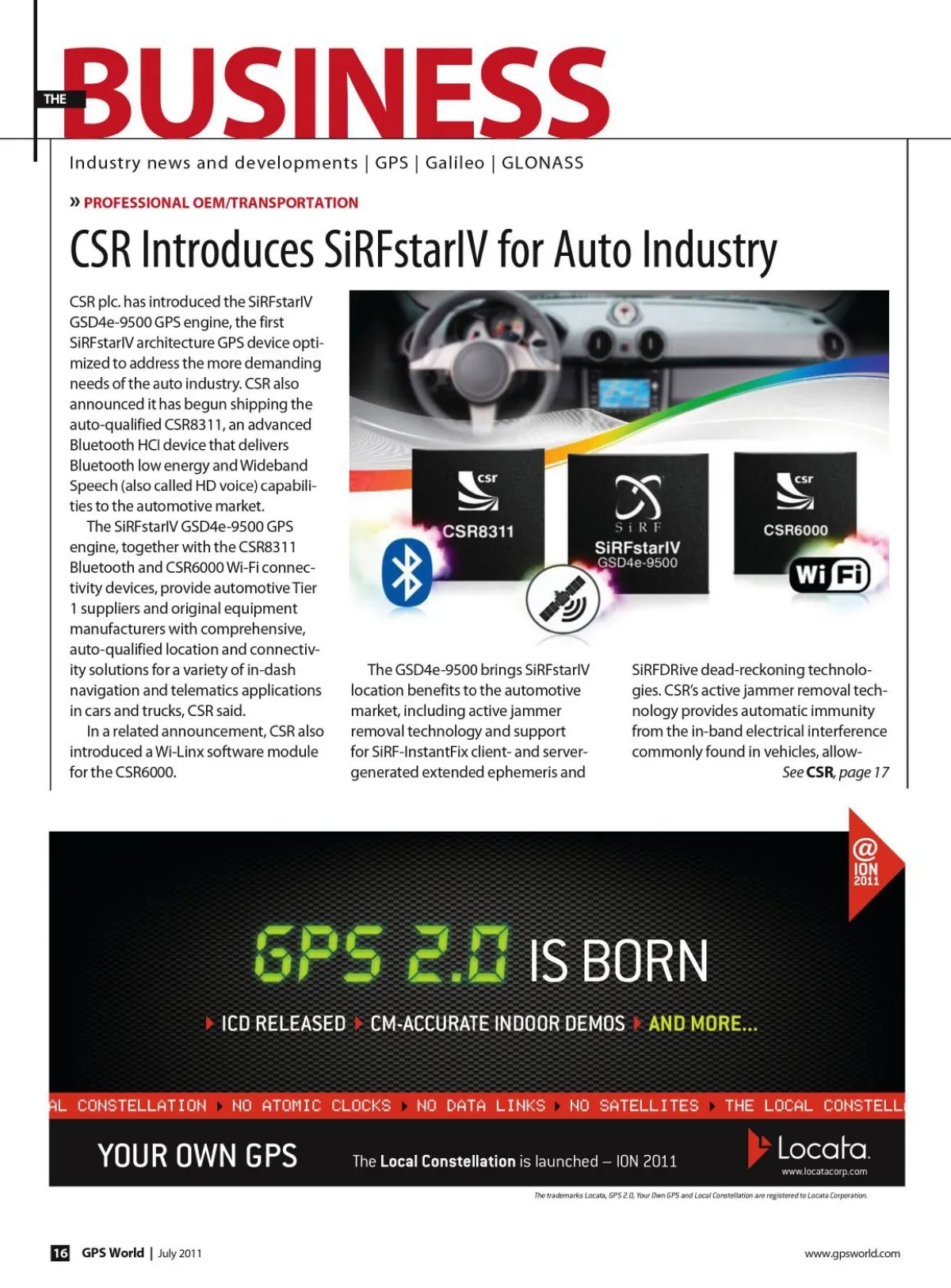 THE BUSINESS

Industry news and developments | GPS | Galileo | GLONASS

» PROFESSIONAL OEM/TRANSPORTATION

CSR Introduces SiRFstarIV for Auto Industry

CSR plc. has introduced the SiRFstarIV GSD4e-9500 GPS engine, the first SiRFstarIV architecture GPS device optimized to address the more demanding needs of the auto industry. CSR also announced it has begun shipping the auto-qualified CSR8311, an advanced Bluetooth HCI device that delivers Bluetooth low energy and Wideband Speech (also called HD voice) capabilities to the automotive market.

The SiRFstarIV GSD4e-9500 GPS engine, together with the CSR8311 Bluetooth and CSR6000 Wi-Fi connectivity devices, provide automotive Tier 1 suppliers and original equipment manufacturers with comprehensive, auto-qualified location and connectivity solutions for a variety of in-dash navigation and telematics applications in cars and trucks, CSR said.

In a related announcement, CSR also introduced a Wi-Linx software module for the CSR6000.

csr
CSR8311
SiRF
SiRFstarIV
GSD4e-9500
csr
CSR6000
Wi Fi

The GSD4e-9500 brings SiRFstarIV location benefits to the automotive market, including active jammer removal technology and support for SiRF-InstantFix client- and server-generated extended ephemeris and

SiRFDRive dead-reckoning technologies. CSR's active jammer removal technology provides automatic immunity from the in-band electrical interference commonly found in vehicles, allow-

See CSR, page 17

@ ION 2011

GPS 2.0 IS BORN

ICD RELEASED CM-ACCURATE INDOOR DEMOS AND MORE...

AL CONSTELLATION NO ATOMIC CLOCKS NO DATA LINKS NO SATELLITES THE LOCAL CONSTELL

YOUR OWN GPS The Local Constellation is launched – ION 2011 Locata www.locatacorp.com

The trademarks Locata, GPS 2.0, Your Own GPS and Local Constellation are registered to Locata Corporation.

16 GPS World | July 2011 www.gpsworld.com